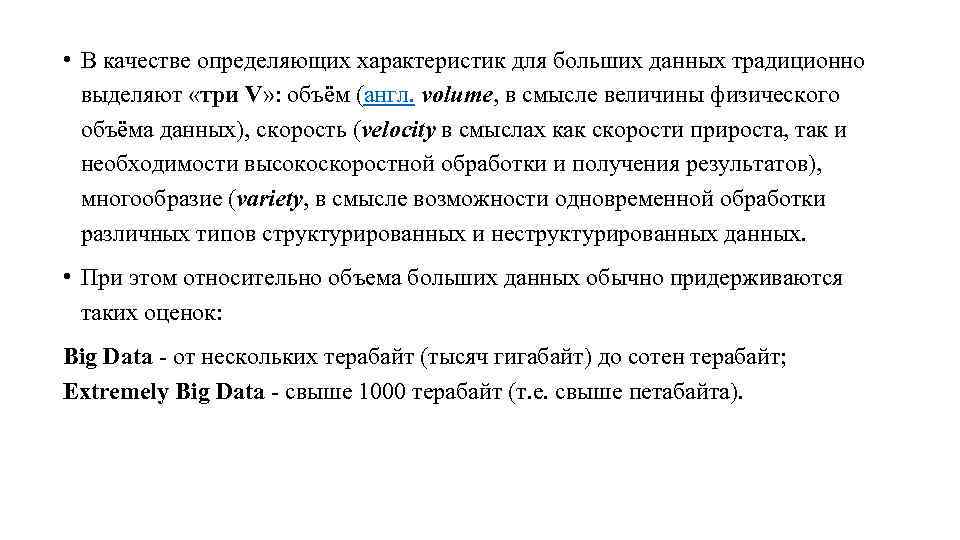 • В качестве определяющих характеристик для больших данных традиционно выделяют «три V»: объём (англ. volume, в смысле величины физического объёма данных), скорость (velocity в смыслах как скорости прироста, так и необходимости высокоскоростной обработки и получения результатов), многообразие (variety, в смысле возможности одновременной обработки различных типов структурированных и неструктурированных данных.

• При этом относительно объема больших данных обычно придерживаются таких оценок:

Big Data - от нескольких терабайт (тысяч гигабайт) до сотен терабайт;
Extremely Big Data - свыше 1000 терабайт (т.е. свыше петабайта).